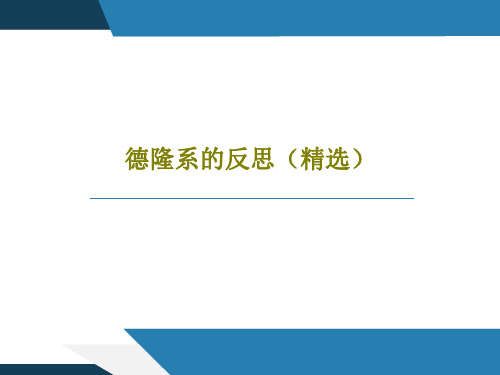 德隆系的反思（精选）